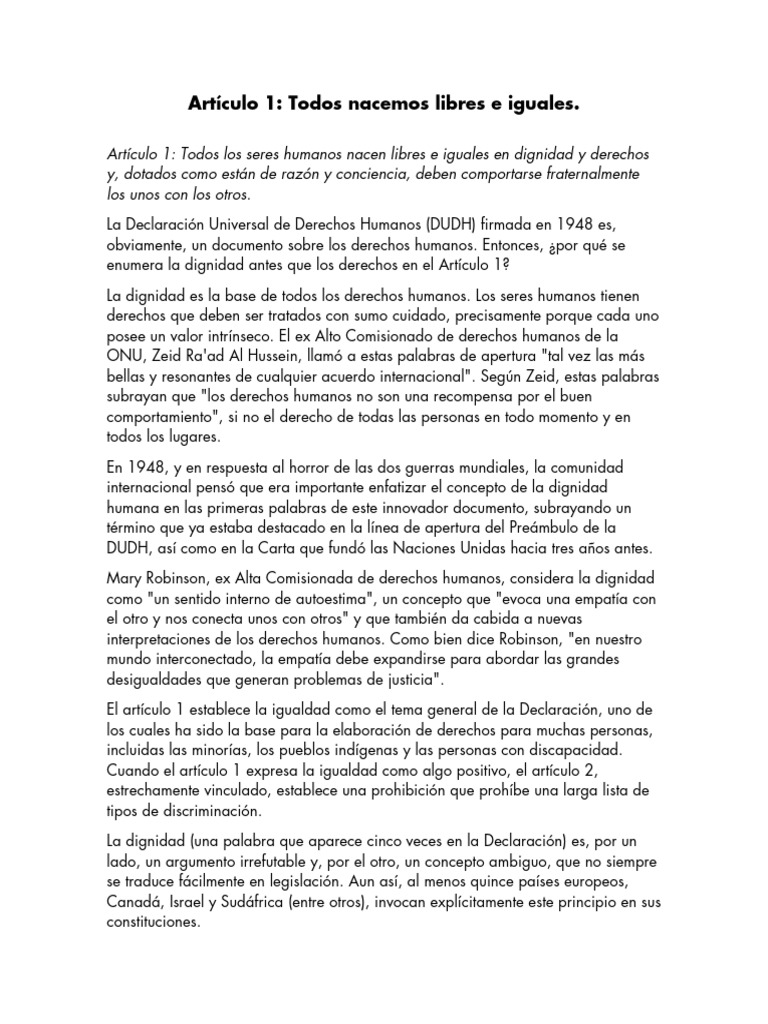 Artículo 1: Todos nacemos libres e iguales.

Artículo 1: Todos los seres humanos nacen libres e iguales en dignidad y derechos y, dotados como están de razón y conciencia, deben comportarse fraternalmente los unos con los otros.

La Declaración Universal de Derechos Humanos (DUDH) firmada en 1948 es, obviamente, un documento sobre los derechos humanos. Entonces, ¿por qué se enumera la dignidad antes que los derechos en el Artículo 1?

La dignidad es la base de todos los derechos humanos. Los seres humanos tienen derechos que deben ser tratados con sumo cuidado, precisamente porque cada uno posee un valor intrínseco. El ex Alto Comisionado de derechos humanos de la ONU, Zeid Ra'ad Al Hussein, llamó a estas palabras de apertura "tal vez las más bellas y resonantes de cualquier acuerdo internacional". Según Zeid, estas palabras subrayan que "los derechos humanos no son una recompensa por el buen comportamiento", si no el derecho de todas las personas en todo momento y en todos los lugares.

En 1948, y en respuesta al horror de las dos guerras mundiales, la comunidad internacional pensó que era importante enfatizar el concepto de la dignidad humana en las primeras palabras de este innovador documento, subrayando un término que ya estaba destacado en la línea de apertura del Preámbulo de la DUDH, así como en la Carta que fundó las Naciones Unidas hacia tres años antes.

Mary Robinson, ex Alta Comisionada de derechos humanos, considera la dignidad como "un sentido interno de autoestima", un concepto que "evoca una empatía con el otro y nos conecta unos con otros" y que también da cabida a nuevas interpretaciones de los derechos humanos. Como bien dice Robinson, "en nuestro mundo interconectado, la empatía debe expandirse para abordar las grandes desigualdades que generan problemas de justicia".

El artículo 1 establece la igualdad como el tema general de la Declaración, uno de los cuales ha sido la base para la elaboración de derechos para muchas personas, incluidas las minorías, los pueblos indígenas y las personas con discapacidad. Cuando el artículo 1 expresa la igualdad como algo positivo, el artículo 2, estrechamente vinculado, establece una prohibición que prohíbe una larga lista de tipos de discriminación.

La dignidad (una palabra que aparece cinco veces en la Declaración) es, por un lado, un argumento irrefutable y, por el otro, un concepto ambiguo, que no siempre se traduce fácilmente en legislación. Aun así, al menos quince países europeos, Canadá, Israel y Sudáfrica (entre otros), invocan explícitamente este principio en sus constituciones.